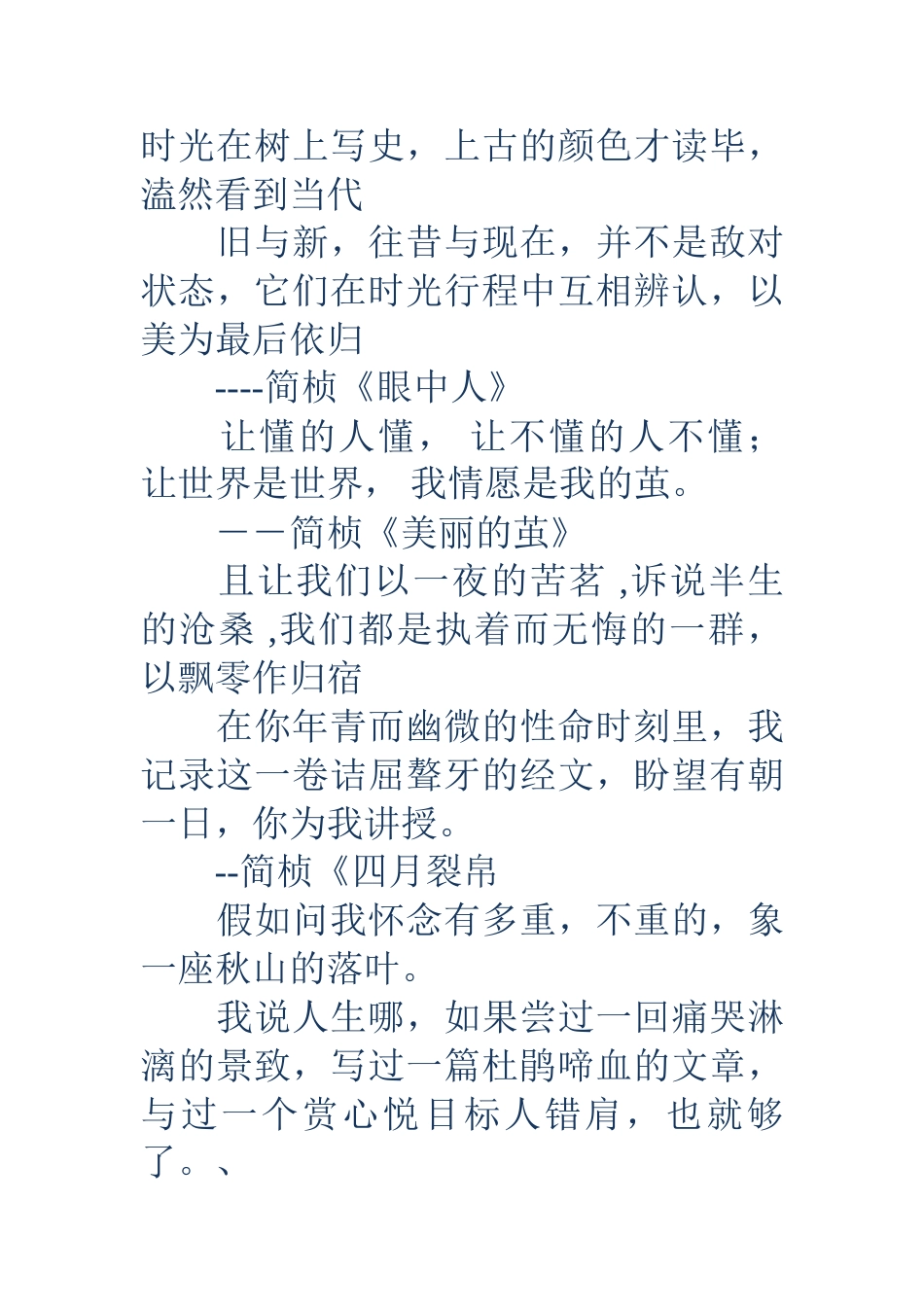 时光在树上写史，上古的颜色才读毕，溘然看到当代

旧与新，往昔与现在，并不是敌对状态，它们在时光行程中互相辨认，以美为最后依归

----简桢《眼中人》

让懂的人懂， 让不懂的人不懂；让世界是世界， 我情愿是我的茧。

——简桢《美丽的茧》

且让我们以一夜的苦茗 ,诉说半生的沧桑 ,我们都是执着而无悔的一群，以飘零作归宿

在你年青而幽微的性命时刻里，我记录这一卷诘屈聱牙的经文，盼望有朝一日，你为我讲授。

--简桢《四月裂帛

假如问我怀念有多重，不重的，象一座秋山的落叶。

我说人生哪，如果尝过一回痛哭淋漓的景致，写过一篇杜鹃啼血的文章，与过一个赏心悦目标人错肩，也就够了。、